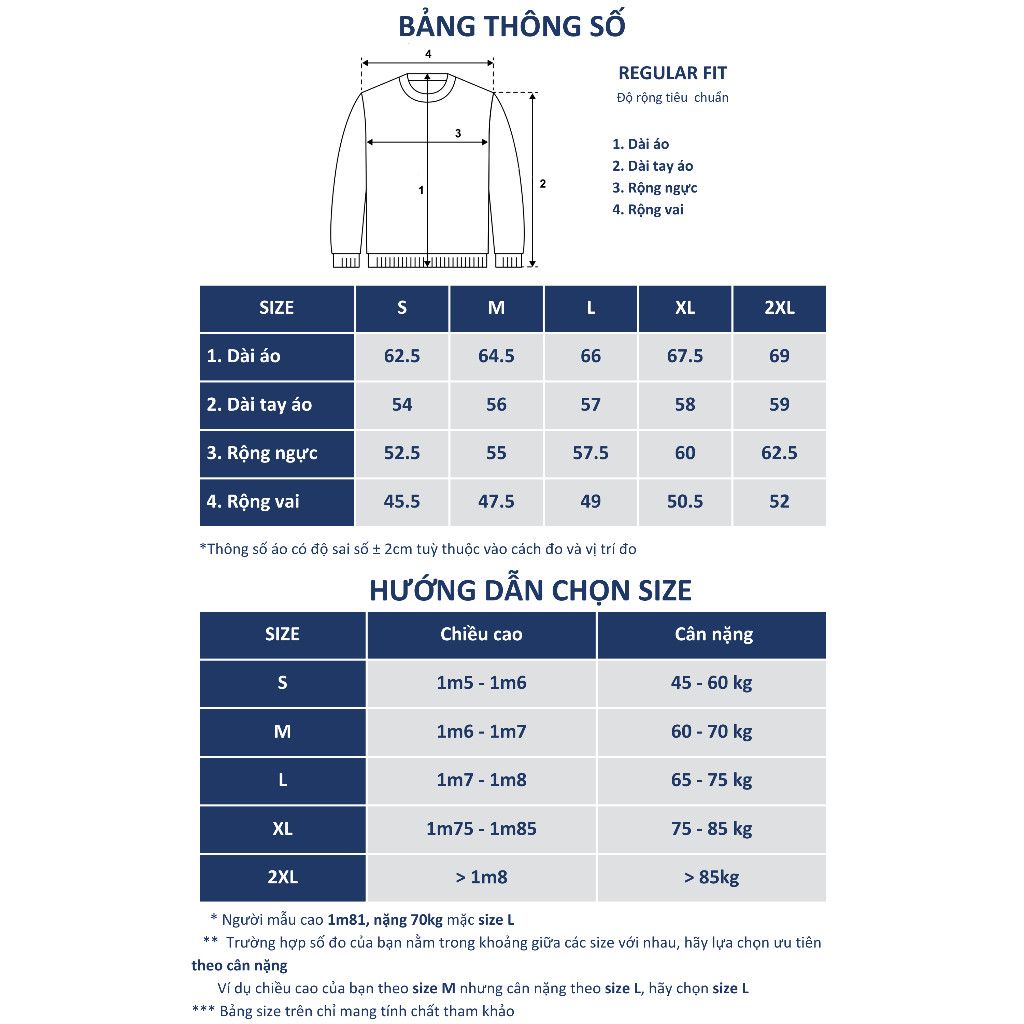 BẢNG THÔNG SỐ

4
3
1
2

REGULAR FIT
Độ rộng tiêu chuẩn

1. Dài áo
2. Dài tay áo
3. Rộng ngực
4. Rộng vai

| SIZE | S | M | L | XL | 2XL |
|---|---|---|---|---|---|
| 1. Dài áo | 62.5 | 64.5 | 66 | 67.5 | 69 |
| 2. Dài tay áo | 54 | 56 | 57 | 58 | 59 |
| 3. Rộng ngực | 52.5 | 55 | 57.5 | 60 | 62.5 |
| 4. Rộng vai | 45.5 | 47.5 | 49 | 50.5 | 52 |

*Thông số áo có độ sai số ± 2cm tuỳ thuộc vào cách đo và vị trí đo

HƯỚNG DẪN CHỌN SIZE

| SIZE | Chiều cao | Cân nặng |
|---|---|---|
| S | 1m5 - 1m6 | 45 - 60 kg |
| M | 1m6 - 1m7 | 60 - 70 kg |
| L | 1m7 - 1m8 | 65 - 75 kg |
| XL | 1m75 - 1m85 | 75 - 85 kg |
| 2XL | > 1m8 | > 85kg |

* Người mẫu cao 1m81, nặng 70kg mặc size L
** Trường hợp số đo của bạn nằm trong khoảng giữa các size với nhau, hãy lựa chọn ưu tiên theo cân nặng
Ví dụ chiều cao của bạn theo size M nhưng cân nặng theo size L, hãy chọn size L
*** Bảng size trên chỉ mang tính chất tham khảo